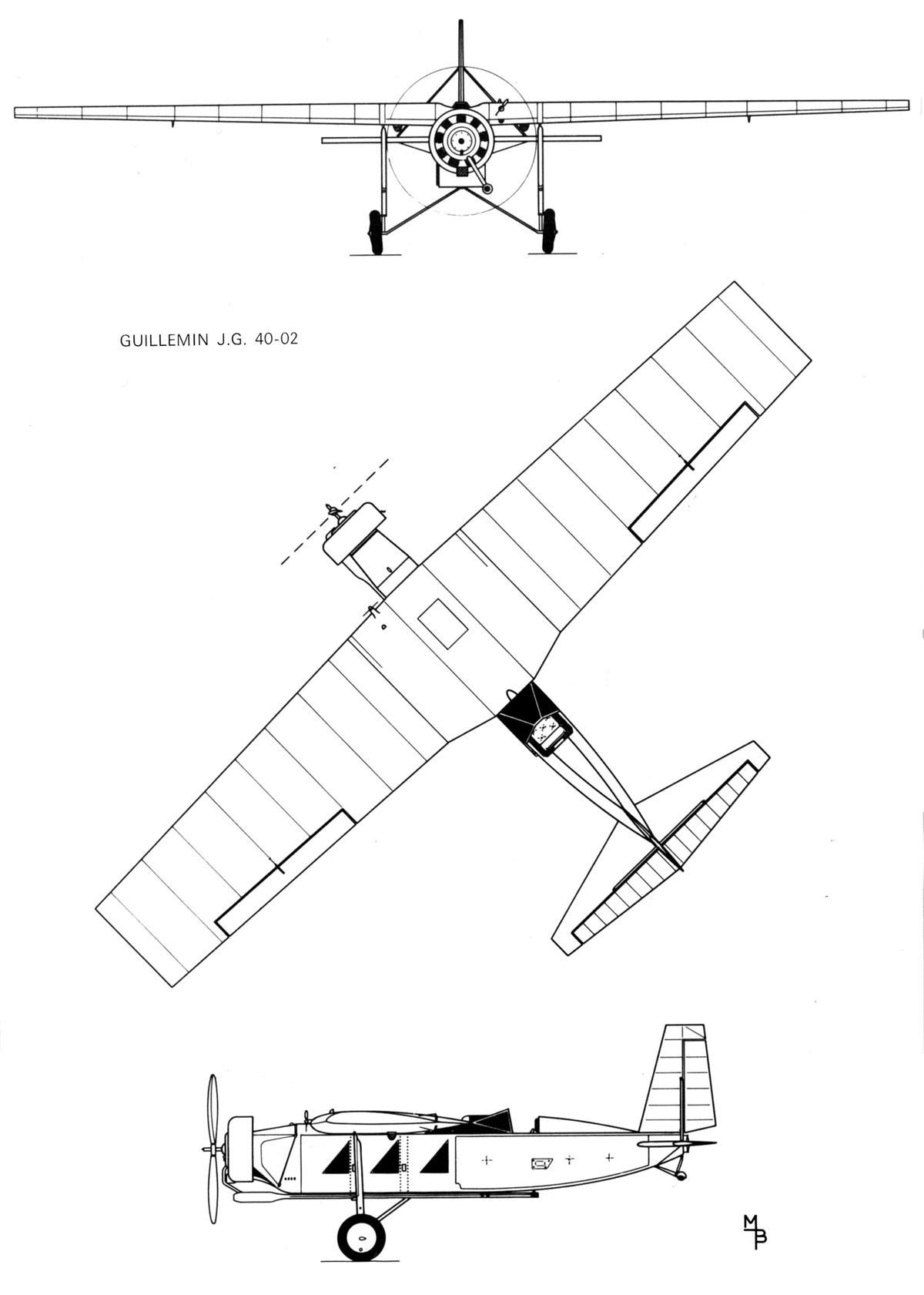 GUILLEMIN J.G. 40-02

MB